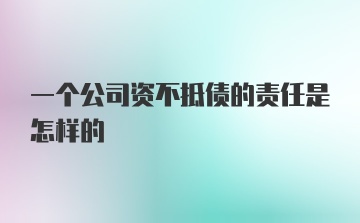 一个公司资不抵债的责任是怎样的